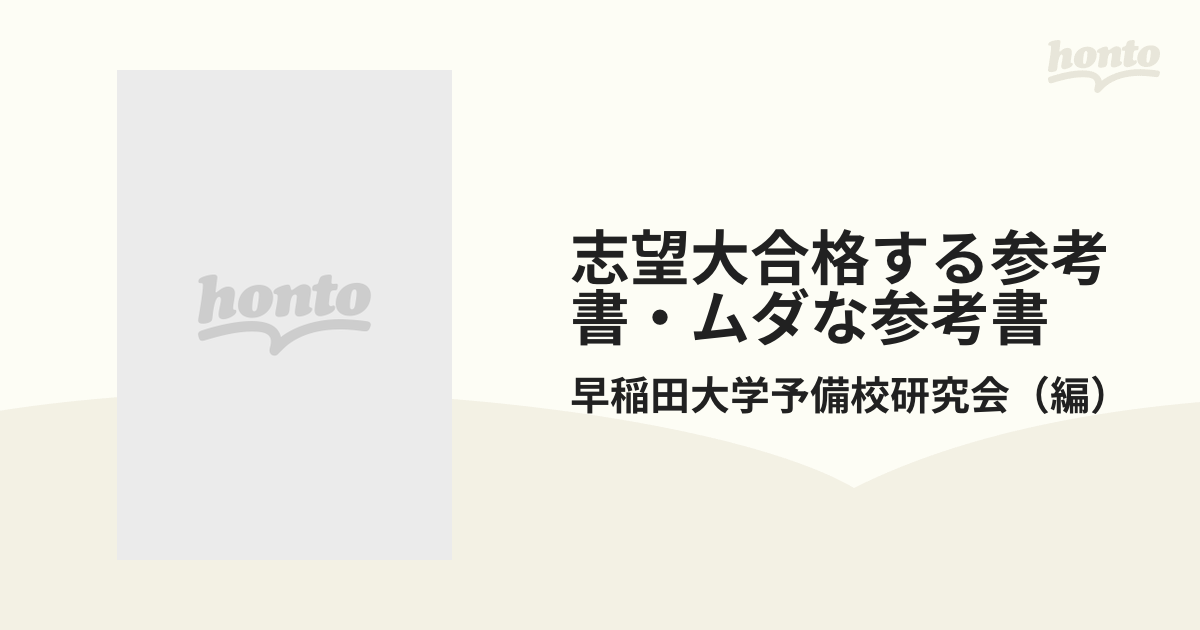 honto

honto

志望大合格する参考書・ムダな参考書

早稲田大学予備校研究会（編）